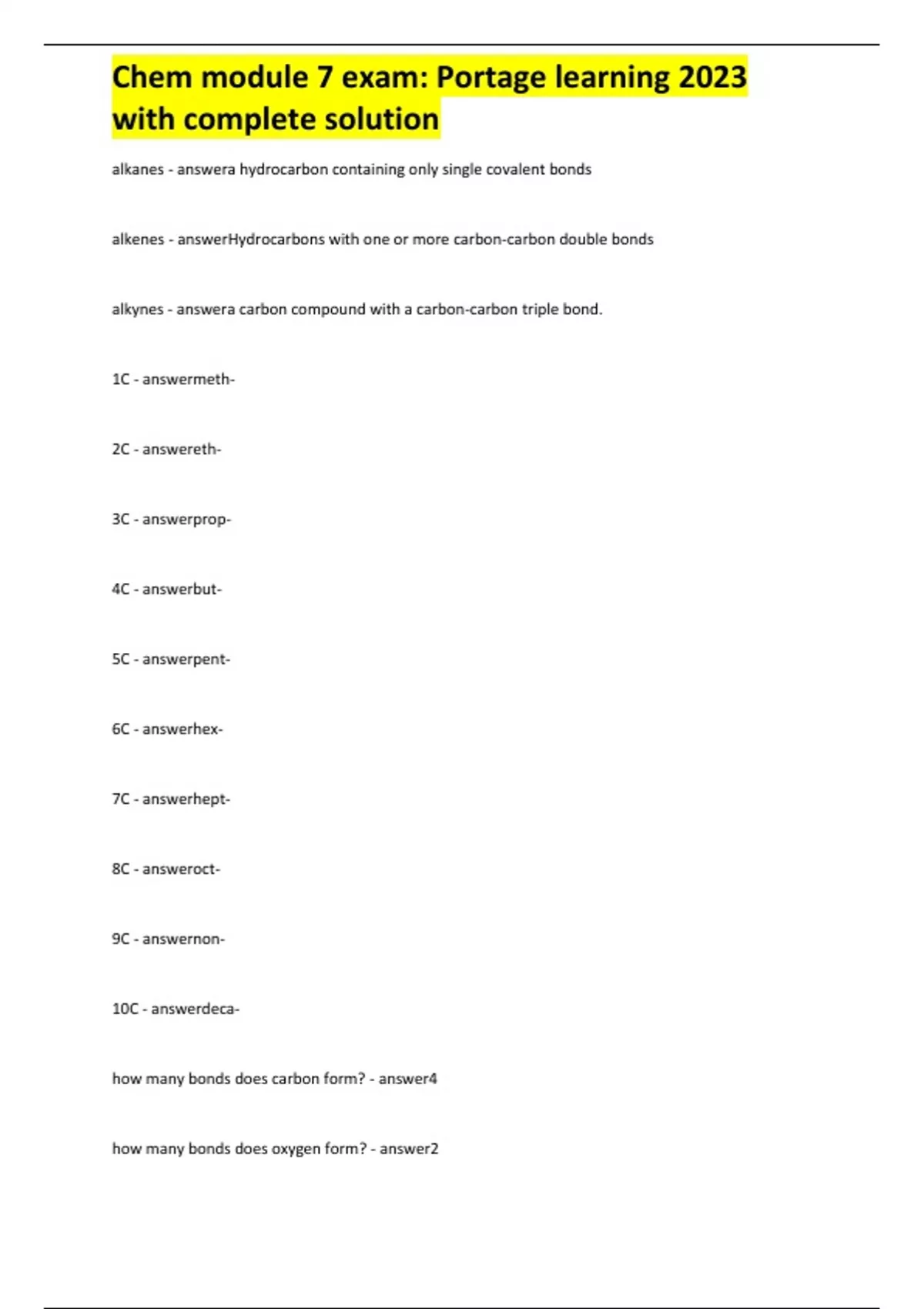 Chem module 7 exam: Portage learning 2023 with complete solution

alkanes - answera hydrocarbon containing only single covalent bonds

alkenes - answerHydrocarbons with one or more carbon-carbon double bonds

alkynes - answera carbon compound with a carbon-carbon triple bond.

1C - answermeth-

2C - answereth-

3C - answerprop-

4C - answerbut-

5C - answerpent-

6C - answerhex-

7C - answerhept-

8C - answeroct-

9C - answernon-

10C - answerdeca-

how many bonds does carbon form? - answer4

how many bonds does oxygen form? - answer2